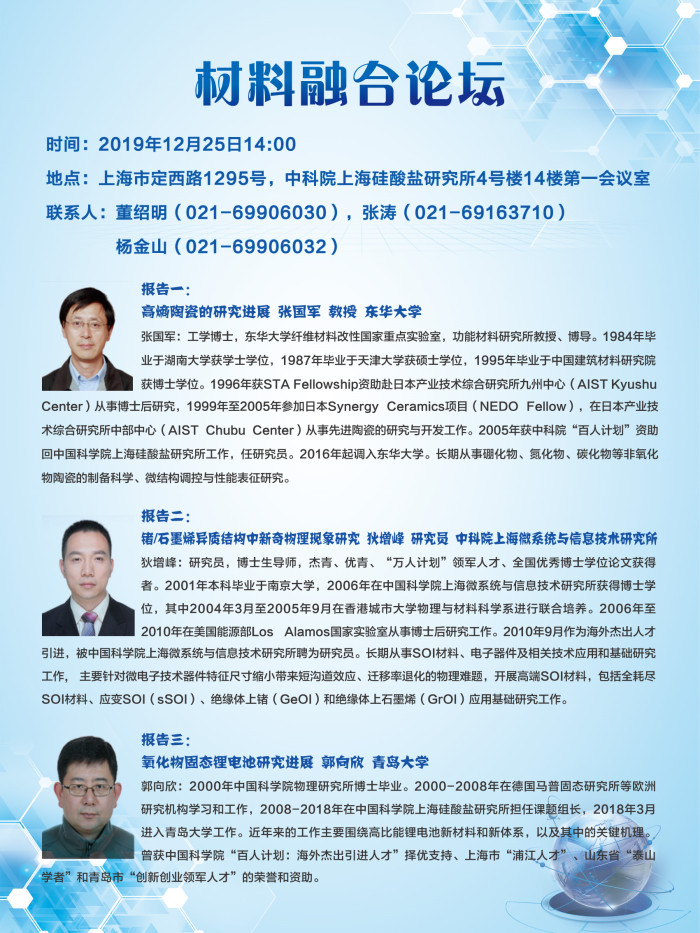 材料融合论坛

时间：2019年12月25日14:00

地点：上海市定西路1295号，中科院上海硅酸盐研究所4号楼14楼第一会议室

联系人：董绍明（021-69906030），张涛（021-69163710）
杨金山（021-69906032）

报告一：
高熵陶瓷的研究进展 张国军 教授 东华大学

张国军：工学博士，东华大学纤维材料改性国家重点实验室，功能材料研究所教授、博导。1984年毕业于湖南大学获学士学位，1987年毕业于天津大学获硕士学位，1995年毕业于中国建筑材料研究院获博士学位。1996年获STA Fellowship资助赴日本产业技术综合研究所九州中心（AIST Kyushu Center）从事博士后研究，1999年至2005年参加日本Synergy Ceramics项目（NEDO Fellow），在日本产业技术综合研究所中部中心（AIST Chubu Center）从事先进陶瓷的研究与开发工作。2005年获中科院“百人计划”资助回中国科学院上海硅酸盐研究所工作，任研究员。2016年起调入东华大学。长期从事硼化物、氮化物、碳化物等非氧化物陶瓷的制备科学、微结构调控与性能表征研究。

报告二：
锗/石墨烯异质结构中新奇物理现象研究 狄增峰 研究员 中科院上海微系统与信息技术研究所

狄增峰：研究员，博士生导师，杰青、优青、“万人计划”领军人才、全国优秀博士学位论文获得者。2001年本科毕业于南京大学，2006年在中国科学院上海微系统与信息技术研究所获得博士学位，其中2004年3月至2005年9月在香港城市大学物理与材料科学系进行联合培养。2006年至2010年在美国能源部Los Alamos国家实验室从事博士后研究工作。2010年9月作为海外杰出人才引进，被中国科学院上海微系统与信息技术研究所聘为研究员。长期从事SOI材料、电子器件及相关技术应用和基础研究工作， 主要针对微电子技术器件特征尺寸缩小带来短沟道效应、迁移率退化的物理难题，开展高端SOI材料，包括全耗尽SOI材料、应变SOI（sSOI）、绝缘体上锗（GeOI）和绝缘体上石墨烯（GrOI）应用基础研究工作。

报告三：
氧化物固态锂电池研究进展 郭向欣 青岛大学

郭向欣：2000年中国科学院物理研究所博士毕业。2000-2008年在德国马普固态研究所等欧洲研究机构学习和工作，2008-2018年在中国科学院上海硅酸盐研究所担任课题组长，2018年3月进入青岛大学工作。近年来的工作主要围绕高比能锂电池新材料和新体系，以及其中的关键机理。曾获中国科学院“百人计划：海外杰出引进人才”择优支持、上海市“浦江人才”、山东省“泰山学者”和青岛市“创新创业领军人才”的荣誉和资助。